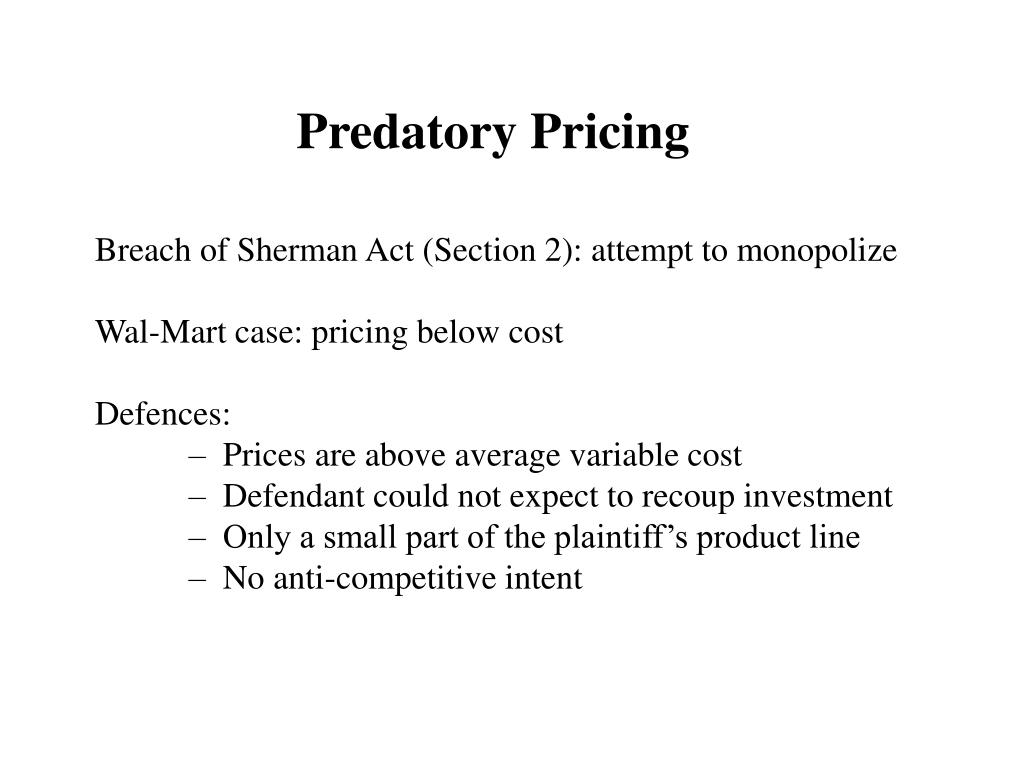 Predatory Pricing

Breach of Sherman Act (Section 2): attempt to monopolize

Wal-Mart case: pricing below cost

Defences:
– Prices are above average variable cost
– Defendant could not expect to recoup investment
– Only a small part of the plaintiff’s product line
– No anti-competitive intent